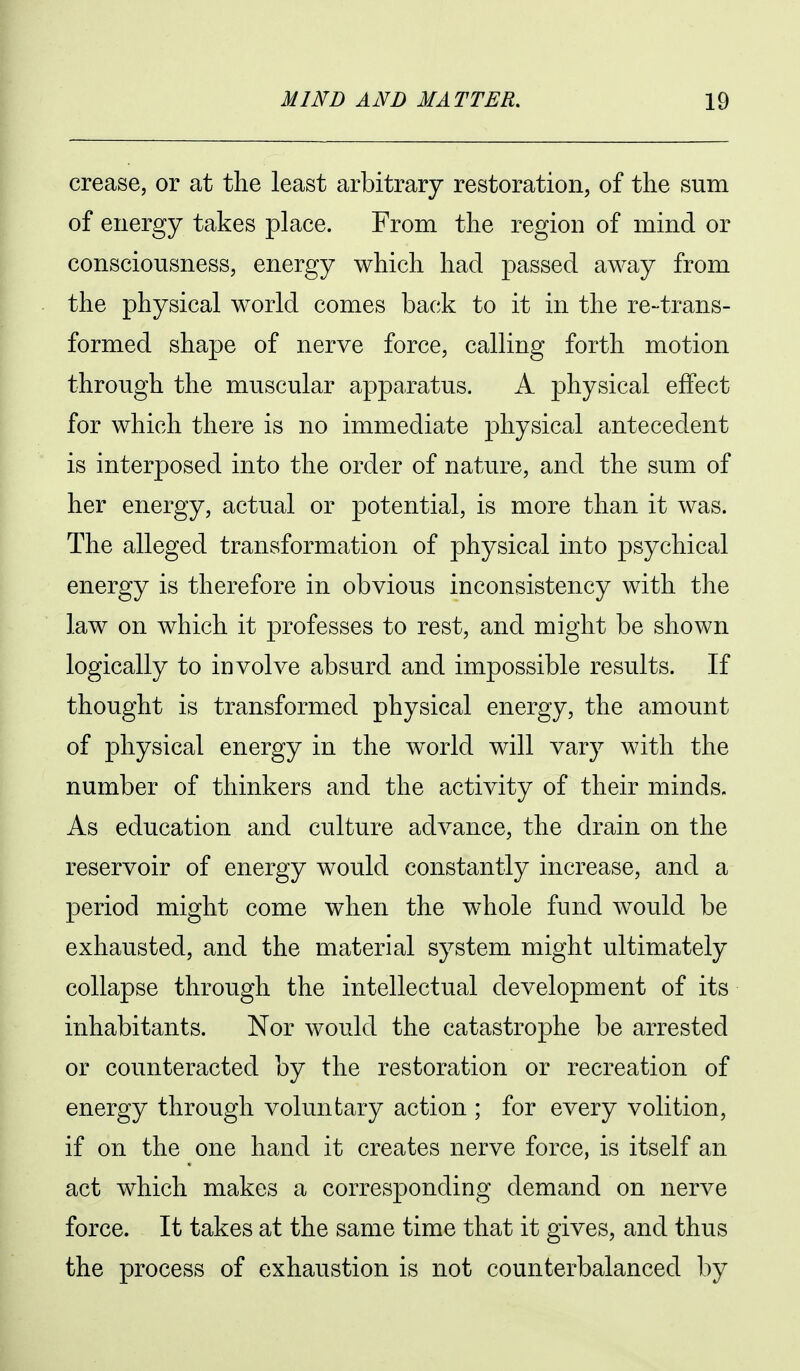 MIND AND MATTER. 19

crease, or at the least arbitrary restoration, of the sum of energy takes place. From the region of mind or consciousness, energy which had passed away from the physical world comes back to it in the re-transformed shape of nerve force, calling forth motion through the muscular apparatus. A physical effect for which there is no immediate physical antecedent is interposed into the order of nature, and the sum of her energy, actual or potential, is more than it was. The alleged transformation of physical into psychical energy is therefore in obvious inconsistency with the law on which it professes to rest, and might be shown logically to involve absurd and impossible results. If thought is transformed physical energy, the amount of physical energy in the world will vary with the number of thinkers and the activity of their minds. As education and culture advance, the drain on the reservoir of energy would constantly increase, and a period might come when the whole fund would be exhausted, and the material system might ultimately collapse through the intellectual development of its inhabitants. Nor would the catastrophe be arrested or counteracted by the restoration or recreation of energy through voluntary action ; for every volition, if on the one hand it creates nerve force, is itself an act which makes a corresponding demand on nerve force. It takes at the same time that it gives, and thus the process of exhaustion is not counterbalanced by